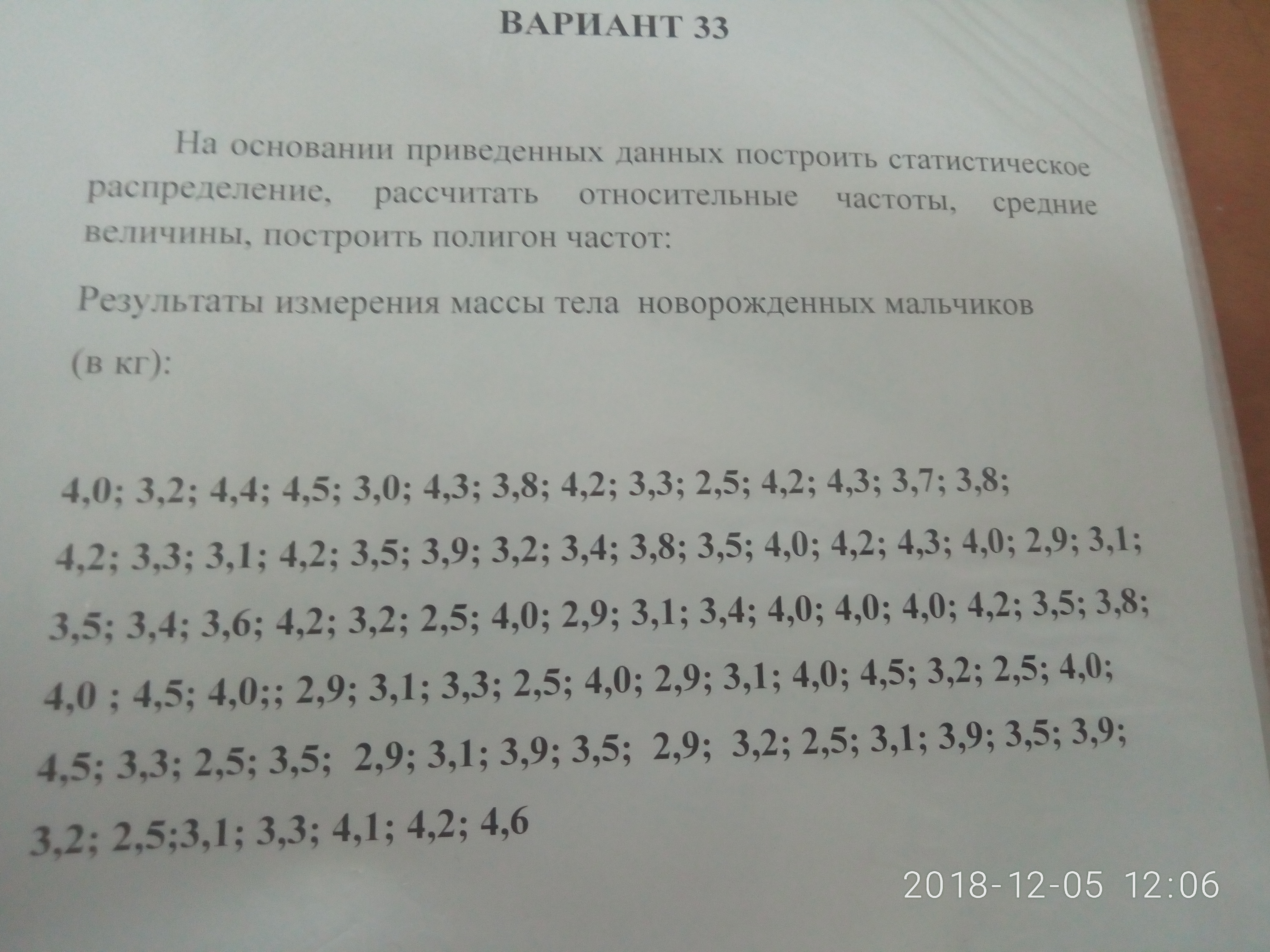 ВАРИАНТ 33

На основании приведенных данных построить статистическое распределение, рассчитать относительные частоты, средние величины, построить полигон частот:

Результаты измерения массы тела новорожденных мальчиков

(в кг):

4,0; 3,2; 4,4; 4,5; 3,0; 4,3; 3,8; 4,2; 3,3; 2,5; 4,2; 4,3; 3,7; 3,8; 4,2; 3,3; 3,1; 4,2; 3,5; 3,9; 3,2; 3,4; 3,8; 3,5; 4,0; 4,2; 4,3; 4,0; 2,9; 3,1; 3,5; 3,4; 3,6; 4,2; 3,2; 2,5; 4,0; 2,9; 3,1; 3,4; 4,0; 4,0; 4,0; 4,2; 3,5; 3,8; 4,0 ; 4,5; 4,0;; 2,9; 3,1; 3,3; 2,5; 4,0; 2,9; 3,1; 4,0; 4,5; 3,2; 2,5; 4,0; 4,5; 3,3; 2,5; 3,5; 2,9; 3,1; 3,9; 3,5; 2,9; 3,2; 2,5; 3,1; 3,9; 3,5; 3,9; 3,2; 2,5;3,1; 3,3; 4,1; 4,2; 4,6

2018-12-05 12:06